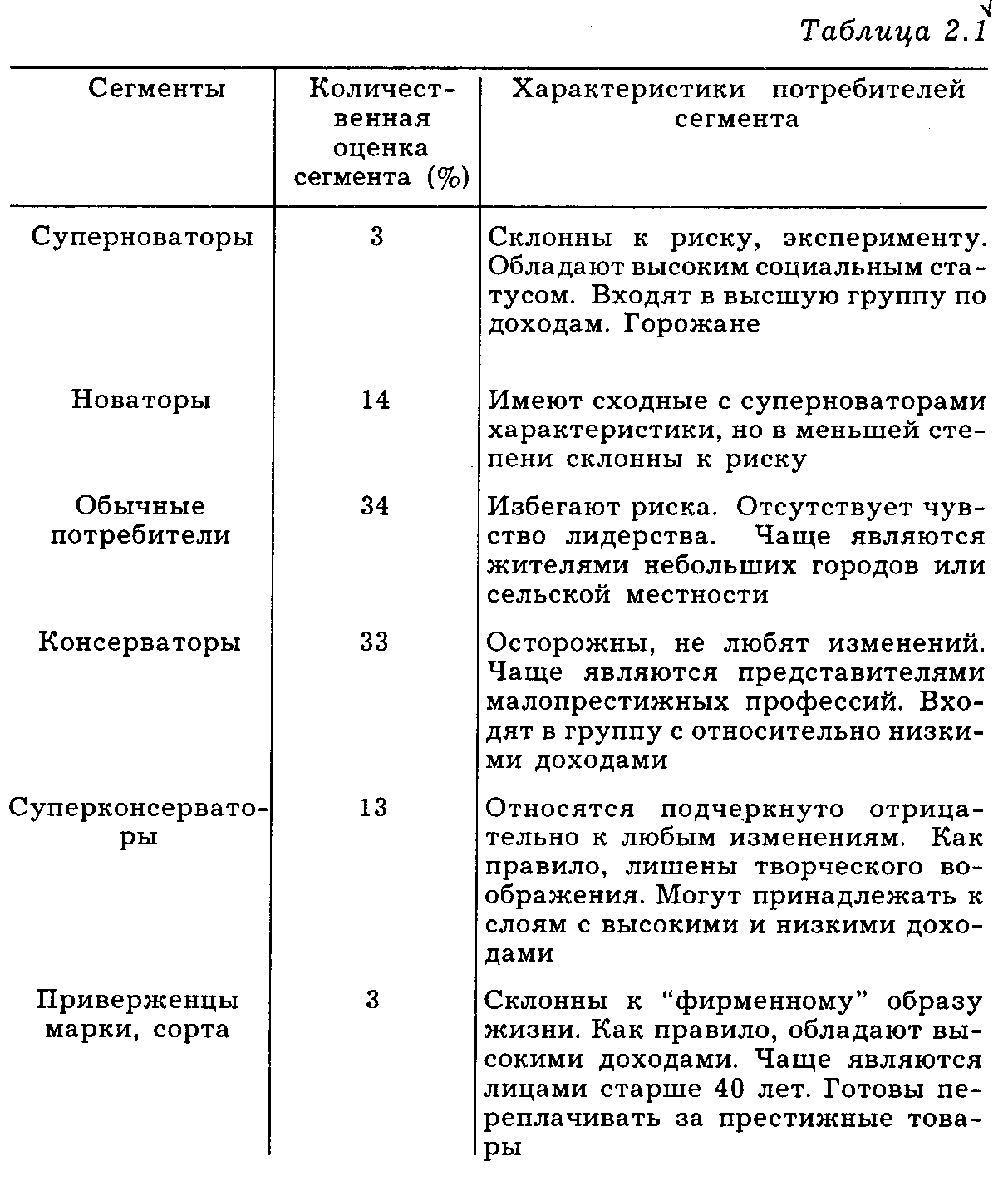 Таблица 2.1

| Сегменты | Количественная оценка сегмента (%) | Характеристики потребителей сегмента |
|---|---|---|
| Суперноваторы | 3 | Склонны к риску, эксперименту. Обладают высоким социальным статусом. Входят в высшую группу по доходам. Горожане |
| Новаторы | 14 | Имеют сходные с суперноваторами характеристики, но в меньшей степени склонны к риску |
| Обычные потребители | 34 | Избегают риска. Отсутствует чувство лидерства. Чаще являются жителями небольших городов или сельской местности |
| Консерваторы | 33 | Осторожны, не любят изменений. Чаще являются представителями малопрестижных профессий. Входят в группу с относительно низкими доходами |
| Суперконсерваторы | 13 | Относятся подчеркнуто отрицательно к любым изменениям. Как правило, лишены творческого воображения. Могут принадлежать к слоям с высокими и низкими доходами |
| Приверженцы марки, сорта | 3 | Склонны к “фирменному” образу жизни. Как правило, обладают высокими доходами. Чаще являются лицами старше 40 лет. Готовы переплачивать за престижные товары |